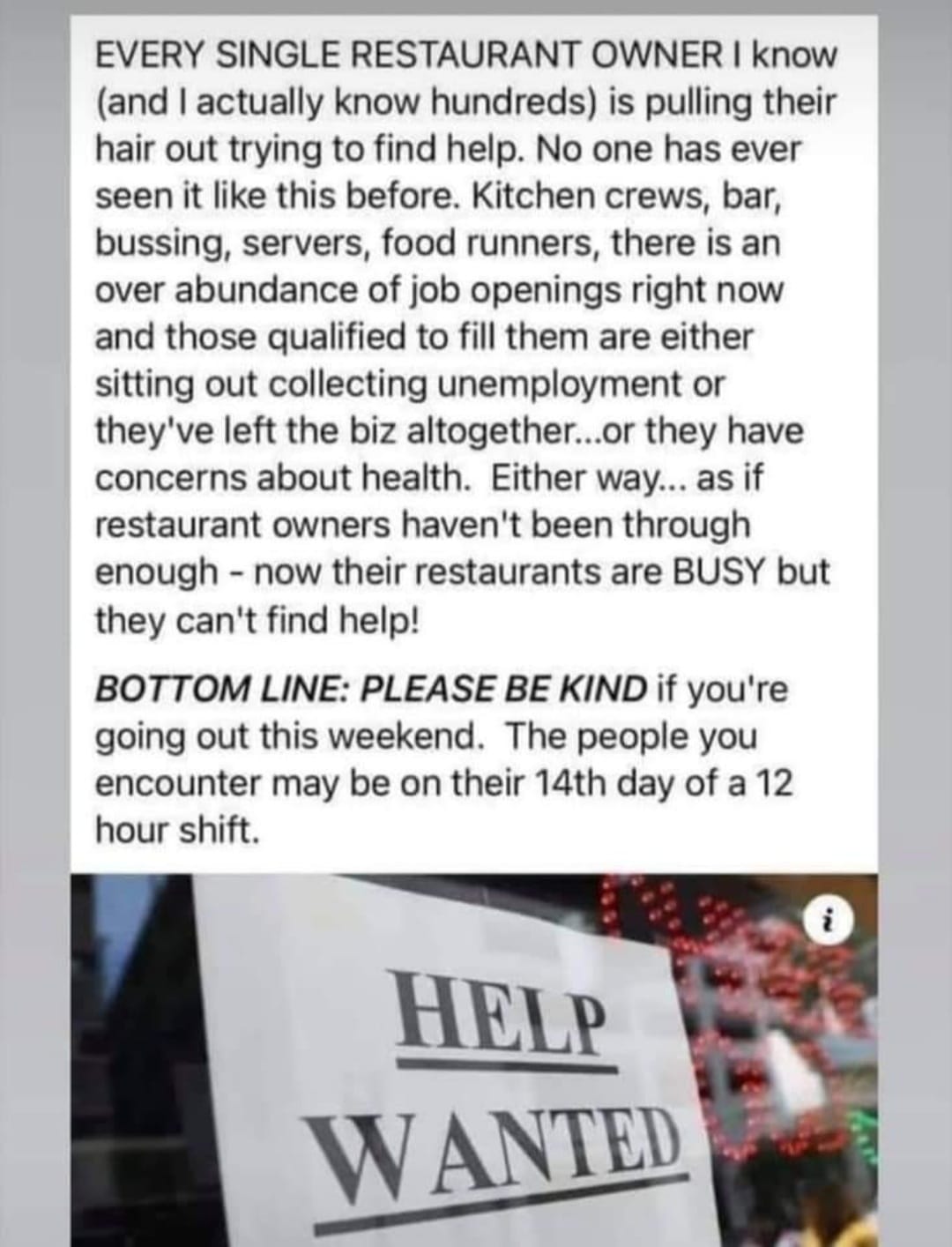 EVERY SINGLE RESTAURANT OWNER I know (and I actually know hundreds) is pulling their hair out trying to find help. No one has ever seen it like this before. Kitchen crews, bar, bussing, servers, food runners, there is an over abundance of job openings right now and those qualified to fill them are either sitting out collecting unemployment or they've left the biz altogether...or they have concerns about health. Either way... as if restaurant owners haven't been through enough - now their restaurants are BUSY but they can't find help!

BOTTOM LINE: PLEASE BE KIND if you're going out this weekend. The people you encounter may be on their 14th day of a 12 hour shift.

i

HELP
WANTED